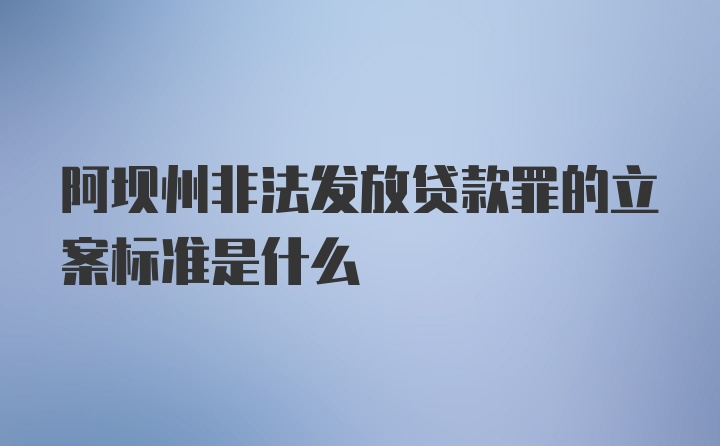 阿坝州非法发放贷款罪的立案标准是什么